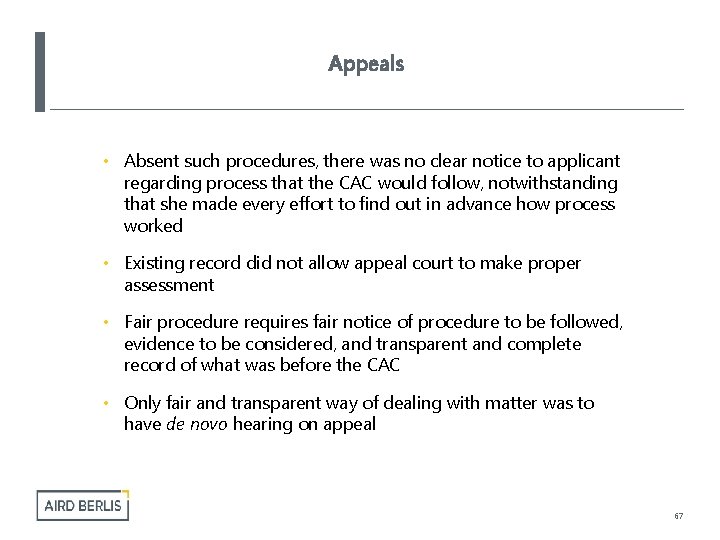 Appeals

• Absent such procedures, there was no clear notice to applicant regarding process that the CAC would follow, notwithstanding that she made every effort to find out in advance how process worked

• Existing record did not allow appeal court to make proper assessment

• Fair procedure requires fair notice of procedure to be followed, evidence to be considered, and transparent and complete record of what was before the CAC

• Only fair and transparent way of dealing with matter was to have de novo hearing on appeal

AIRD BERLIS

67